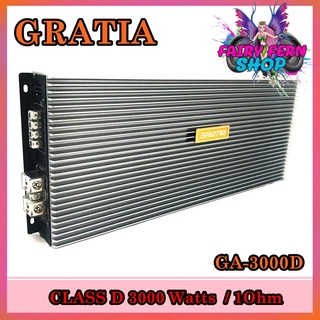 GRATIA

FAIRY FERN SHOP

GRATIA

GA-3000D

CLASS D 3000 Watts / 1Ohm